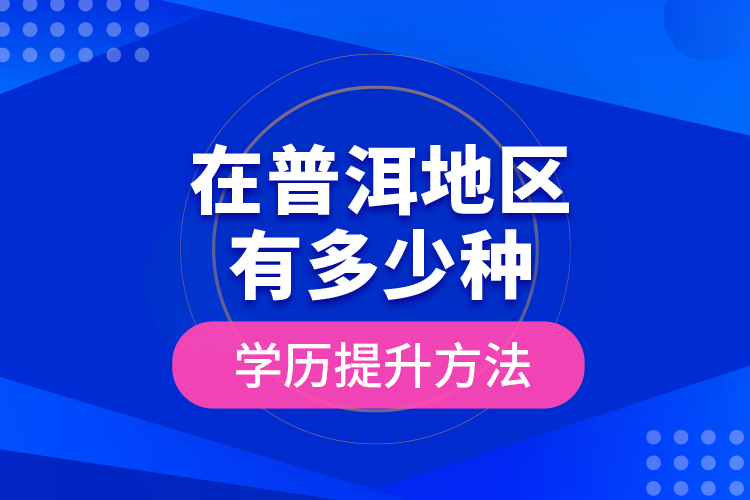 在普洱地区
有多少种

学历提升方法